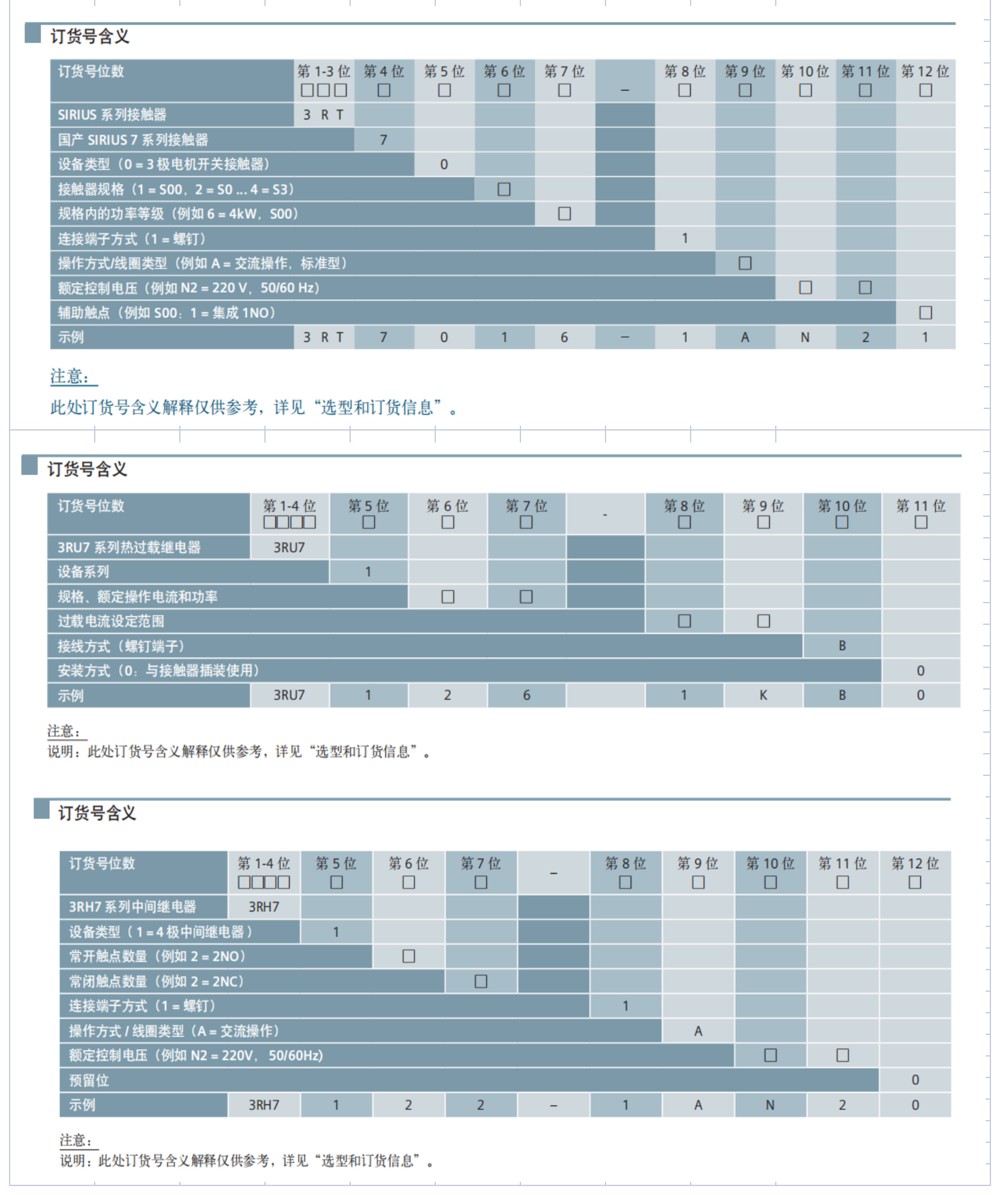 订货号含义

| 订货号位数 | 第 1-3 位 □□□ | 第 4 位 □ | 第 5 位 □ | 第 6 位 □ | 第 7 位 □ | – | 第 8 位 □ | 第 9 位 □ | 第 10 位 □ | 第 11 位 □ | 第 12 位 □ |
|---|---|---|---|---|---|---|---|---|---|---|---|
| SIRIUS 系列接触器 | 3 R T | | | | | | | | | | |
| 国产 SIRIUS 7 系列接触器 | | 7 | | | | | | | | | |
| 设备类型（0 = 3 极电机开关接触器） | | | 0 | | | | | | | | |
| 接触器规格（1 = S00，2 = S0 ... 4 = S3） | | | | □ | | | | | | | |
| 规格内的功率等级（例如 6 = 4kW，S00） | | | | | □ | | | | | | |
| 连接端子方式（1 = 螺钉） | | | | | | | 1 | | | | |
| 操作方式/线圈类型（例如 A = 交流操作，标准型） | | | | | | | | □ | | | |
| 额定控制电压（例如 N2 = 220 V，50/60 Hz） | | | | | | | | | □ | □ | |
| 辅助触点（例如 S00：1 = 集成 1NO） | | | | | | | | | | | □ |
| 示例 | 3 R T | 7 | 0 | 1 | 6 | – | 1 | A | N | 2 | 1 |

注意：
此处订货号含义解释仅供参考，详见“选型和订货信息”。

订货号含义

| 订货号位数 | 第 1-4 位 □□□□ | 第 5 位 □ | 第 6 位 □ | 第 7 位 □ | - | 第 8 位 □ | 第 9 位 □ | 第 10 位 □ | 第 11 位 □ |
|---|---|---|---|---|---|---|---|---|---|
| 3RU7 系列热过载继电器 | 3RU7 | | | | | | | | |
| 设备系列 | | 1 | | | | | | | |
| 规格、额定操作电流和功率 | | | □ | □ | | | | | |
| 过载电流设定范围 | | | | | | □ | □ | | |
| 接线方式（螺钉端子） | | | | | | | | B | |
| 安装方式（0：与接触器插装使用） | | | | | | | | | 0 |
| 示例 | 3RU7 | 1 | 2 | 6 | | 1 | K | B | 0 |

注意：
说明：此处订货号含义解释仅供参考，详见“选型和订货信息”。

订货号含义

| 订货号位数 | 第 1-4 位 □□□□ | 第 5 位 □ | 第 6 位 □ | 第 7 位 □ | – | 第 8 位 □ | 第 9 位 □ | 第 10 位 □ | 第 11 位 □ | 第 12 位 □ |
|---|---|---|---|---|---|---|---|---|---|---|
| 3RH7 系列中间继电器 | 3RH7 | | | | | | | | | |
| 设备类型（1 = 4 极中间继电器） | | 1 | | | | | | | | |
| 常开触点数量（例如 2 = 2NO） | | | □ | | | | | | | |
| 常闭触点数量（例如 2 = 2NC） | | | | □ | | | | | | |
| 连接端子方式（1 = 螺钉） | | | | | | 1 | | | | |
| 操作方式 / 线圈类型（A = 交流操作） | | | | | | | A | | | |
| 额定控制电压（例如 N2 = 220V，50/60Hz） | | | | | | | | □ | □ | |
| 预留位 | | | | | | | | | | 0 |
| 示例 | 3RH7 | 1 | 2 | 2 | – | 1 | A | N | 2 | 0 |

注意：
说明：此处订货号含义解释仅供参考，详见“选型和订货信息”。